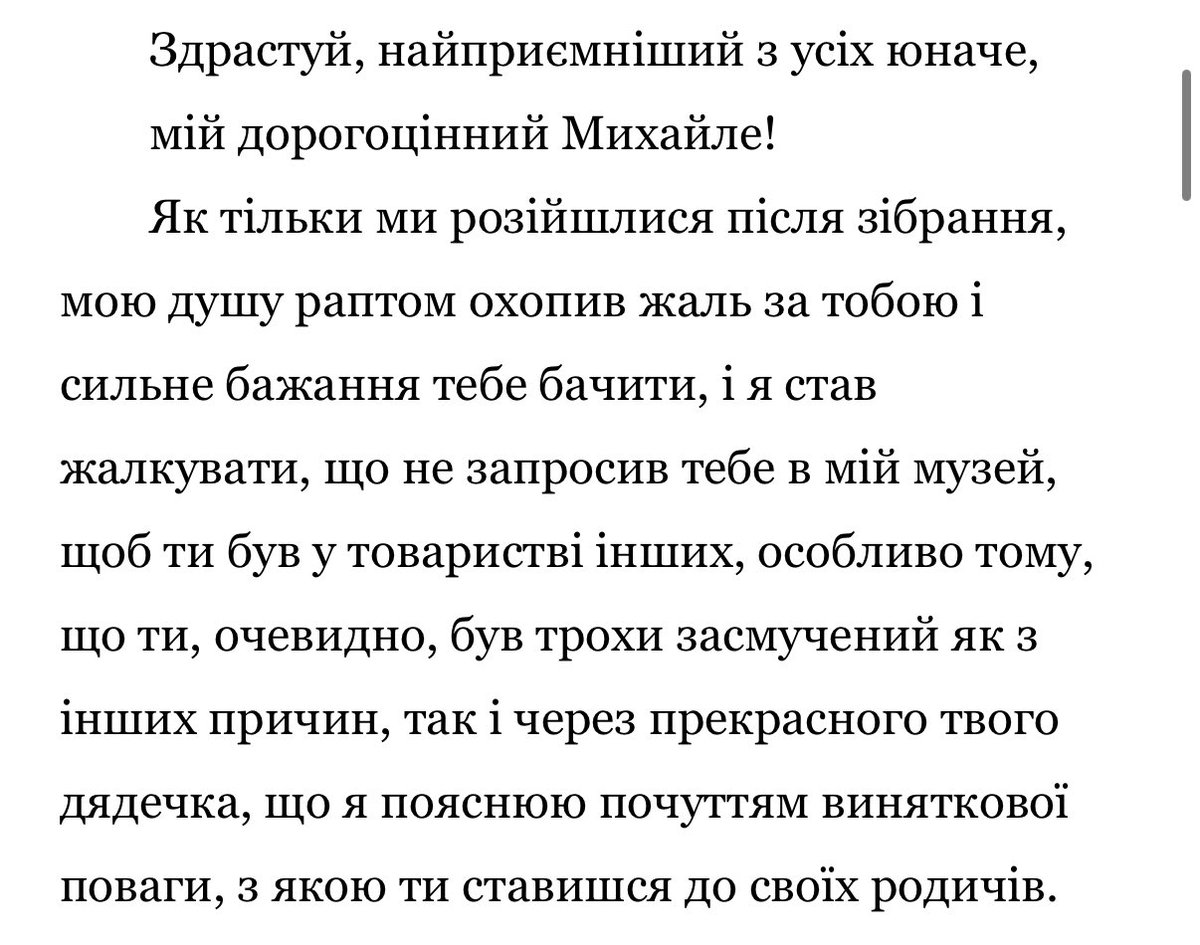 Здрастуй, найприємніший з усіх юначе, мій дорогоцінний Михайле!

Як тільки ми розійшлися після зібрання, мою душу раптом охопив жаль за тобою і сильне бажання тебе бачити, і я став жалкувати, що не запросив тебе в мій музей, щоб ти був у товаристві інших, особливо тому, що ти, очевидно, був трохи засмучений як з інших причин, так і через прекрасного твого дядечка, що я пояснюю почуттям виняткової поваги, з якою ти ставишся до своїх родичів.